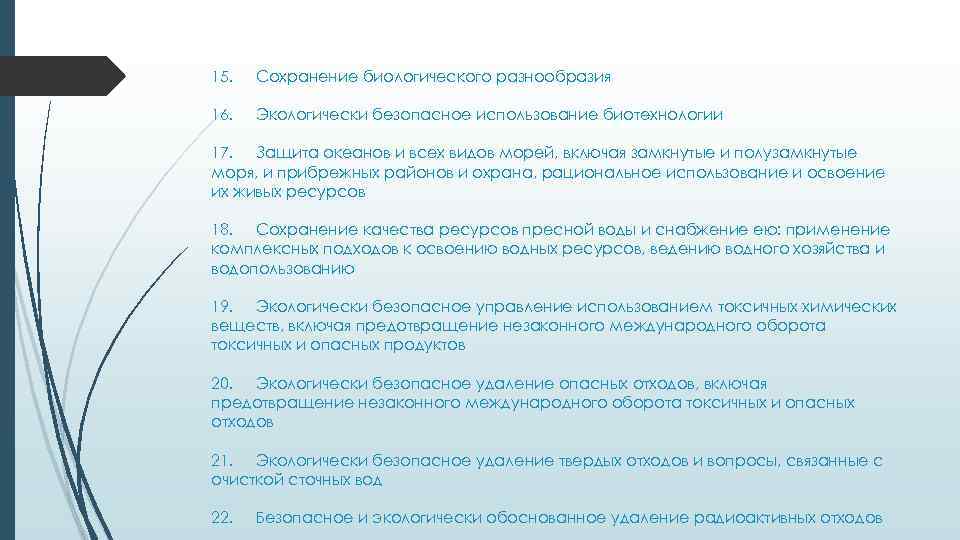 15. Сохранение биологического разнообразия

16. Экологически безопасное использование биотехнологии

17. Защита океанов и всех видов морей, включая замкнутые и полузамкнутые моря, и прибрежных районов и охрана, рациональное использование и освоение их живых ресурсов

18. Сохранение качества ресурсов пресной воды и снабжение ею: применение комплексных подходов к освоению водных ресурсов, ведению водного хозяйства и водопользованию

19. Экологически безопасное управление использованием токсичных химических веществ, включая предотвращение незаконного международного оборота токсичных и опасных продуктов

20. Экологически безопасное удаление опасных отходов, включая предотвращение незаконного международного оборота токсичных и опасных отходов

21. Экологически безопасное удаление твердых отходов и вопросы, связанные с очисткой сточных вод

22. Безопасное и экологически обоснованное удаление радиоактивных отходов